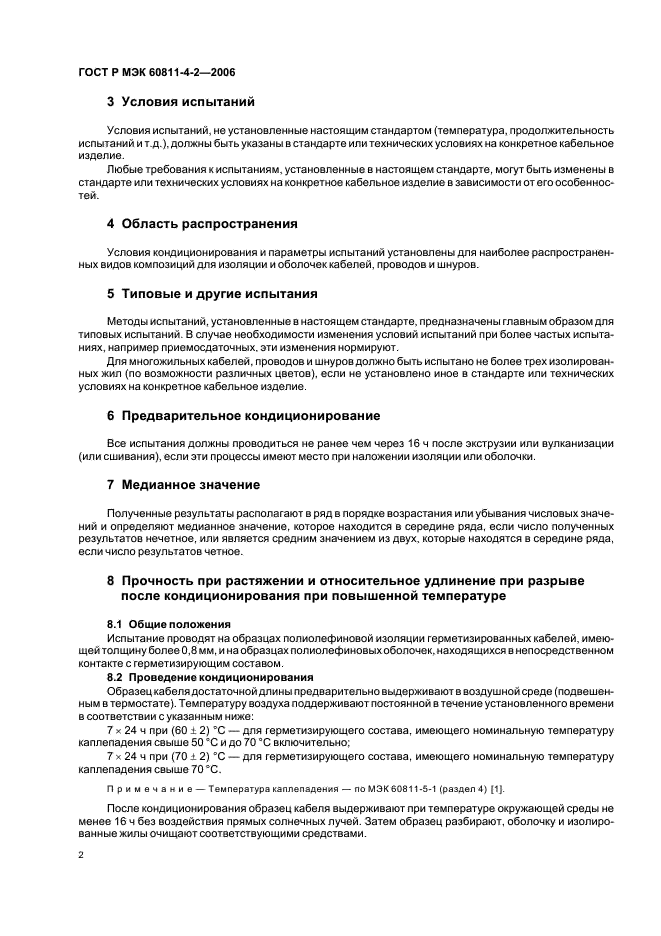 ГОСТ Р МЭК 60811-4-2—2006

3 Условия испытаний

Условия испытаний, не установленные настоящим стандартом (температура, продолжительность испытаний и т.д.), должны быть указаны в стандарте или технических условиях на конкретное кабельное изделие.

Любые требования к испытаниям, установленные в настоящем стандарте, могут быть изменены в стандарте или технических условиях на конкретное кабельное изделие в зависимости от его особенностей.

4 Область распространения

Условия кондиционирования и параметры испытаний установлены для наиболее распространенных видов композиций для изоляции и оболочек кабелей, проводов и шнуров.

5 Типовые и другие испытания

Методы испытаний, установленные в настоящем стандарте, предназначены главным образом для типовых испытаний. В случае необходимости изменения условий испытаний при более частых испытаниях, например приемосдаточных, эти изменения нормируют.

Для многожильных кабелей, проводов и шнуров должно быть испытано не более трех изолированных жил (по возможности различных цветов), если не установлено иное в стандарте или технических условиях на конкретное кабельное изделие.

6 Предварительное кондиционирование

Все испытания должны проводиться не ранее чем через 16 ч после экструзии или вулканизации (или сшивания), если эти процессы имеют место при наложении изоляции или оболочки.

7 Медианное значение

Полученные результаты располагают в ряд в порядке возрастания или убывания числовых значений и определяют медианное значение, которое находится в середине ряда, если число полученных результатов нечетное, или является средним значением из двух, которые находятся в середине ряда, если число результатов четное.

8 Прочность при растяжении и относительное удлинение при разрыве после кондиционирования при повышенной температуре

8.1 Общие положения

Испытание проводят на образцах полиолефиновой изоляции герметизированных кабелей, имеющей толщину более 0,8 мм, и на образцах полиолефиновых оболочек, находящихся в непосредственном контакте с герметизирующим составом.

8.2 Проведение кондиционирования

Образец кабеля достаточной длины предварительно выдерживают в воздушной среде (подвешенным в термостате). Температуру воздуха поддерживают постоянной в течение установленного времени в соответствии с указанным ниже:

$7 \times 24$ ч при $(60 \pm 2)$ °С — для герметизирующего состава, имеющего номинальную температуру каплепадения свыше 50 °С и до 70 °С включительно;

$7 \times 24$ ч при $(70 \pm 2)$ °С — для герметизирующего состава, имеющего номинальную температуру каплепадения свыше 70 °С.

Примечание — Температура каплепадения — по МЭК 60811-5-1 (раздел 4) [1].

После кондиционирования образец кабеля выдерживают при температуре окружающей среды не менее 16 ч без воздействия прямых солнечных лучей. Затем образец разбирают, оболочку и изолированные жилы очищают соответствующими средствами.

2